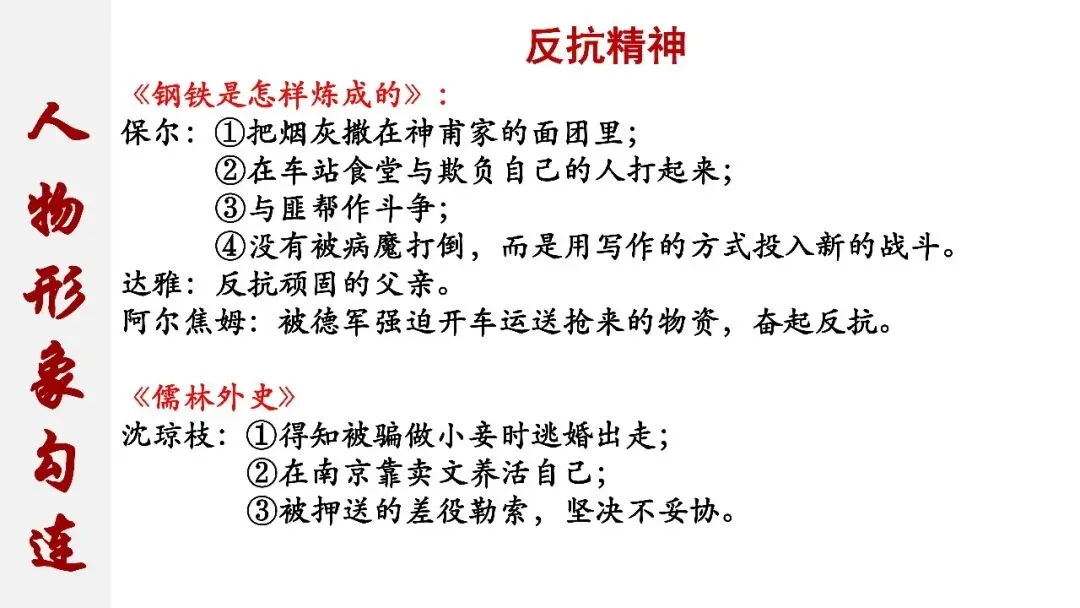 人物形象勾连

反抗精神

《钢铁是怎样炼成的》：

保尔：①把烟灰撒在神甫家的面团里；
②在车站食堂与欺负自己的人打起来；
③与匪帮作斗争；
④没有被病魔打倒，而是用写作的方式投入新的战斗。

达雅：反抗顽固的父亲。

阿尔焦姆：被德军强迫开车运送抢来的物资，奋起反抗。

《儒林外史》

沈琼枝：①得知被骗做小妾时逃婚出走；
②在南京靠卖文养活自己；
③被押送的差役勒索，坚决不妥协。